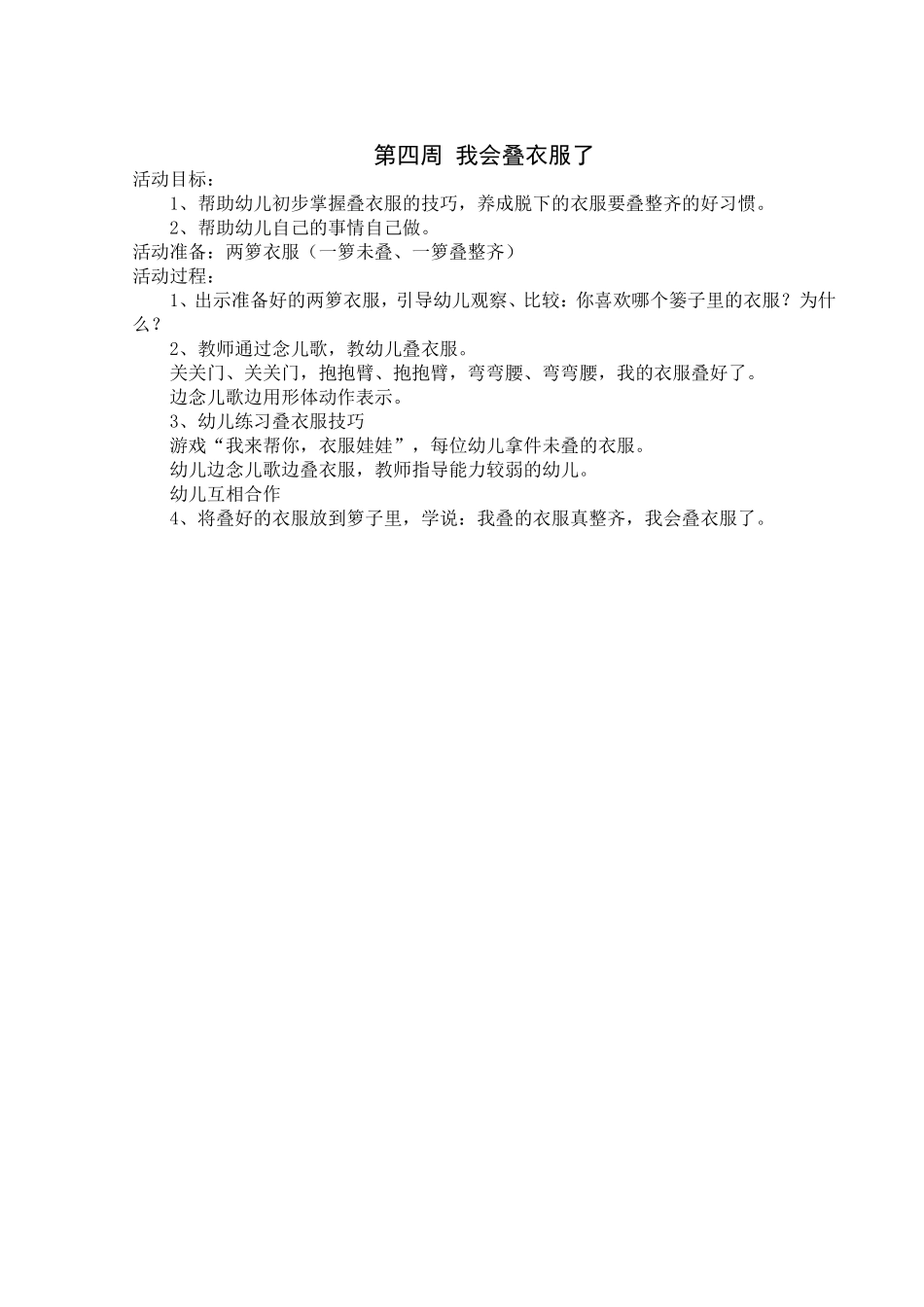 第四周 我会叠衣服了

活动目标：

1、帮助幼儿初步掌握叠衣服的技巧，养成脱下的衣服要叠整齐的好习惯。

2、帮助幼儿自己的事情自己做。

活动准备：两箩衣服（一箩未叠、一箩叠整齐）

活动过程：

1、出示准备好的两箩衣服，引导幼儿观察、比较：你喜欢哪个篓子里的衣服？为什么？

2、教师通过念儿歌，教幼儿叠衣服。

关关门、关关门，抱抱臂、抱抱臂，弯弯腰、弯弯腰，我的衣服叠好了。

边念儿歌边用形体动作表示。

3、幼儿练习叠衣服技巧

游戏“我来帮你，衣服娃娃”，每位幼儿拿件未叠的衣服。

幼儿边念儿歌边叠衣服，教师指导能力较弱的幼儿。

幼儿互相合作

4、将叠好的衣服放到箩子里，学说：我叠的衣服真整齐，我会叠衣服了。